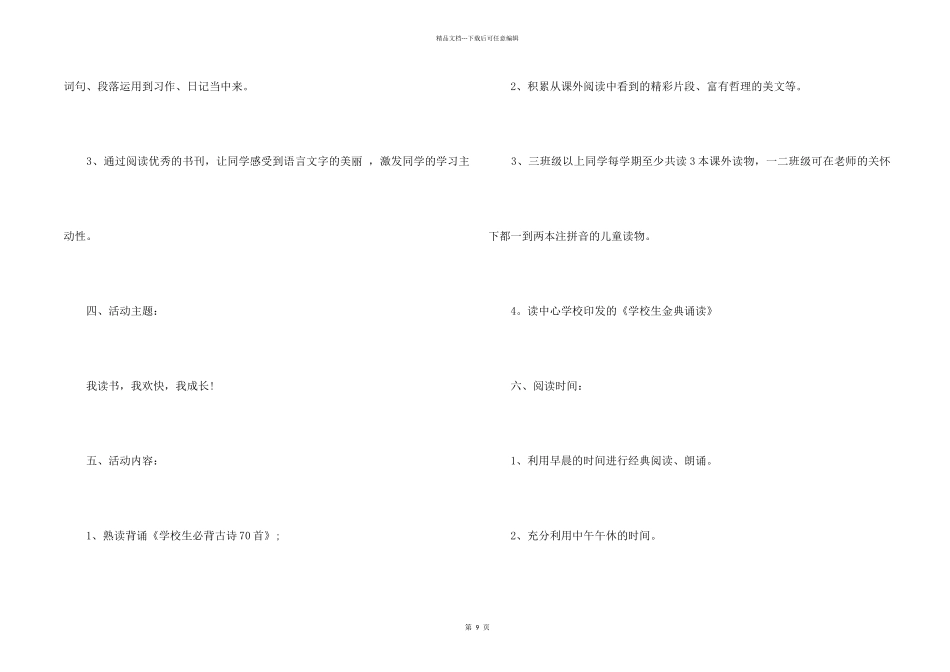 精品文档---下载后可任意编辑

词句、段落运用到习作、日记当中来。

3、通过阅读优秀的书刊，让同学感受到语言文字的美丽 ，激发同学的学习主动性。

四、活动主题：

我读书，我欢快，我成长！

五、活动内容：

1、熟读背诵《学校生必背古诗70首》；

2、积累从课外阅读中看到的精彩片段、富有哲理的美文等。

3、三班级以上同学每学期至少共读3本课外读物，一二班级可在老师的关怀下都一到两本注拼音的儿童读物。

4。读中心学校印发的《学校生金典诵读》

六、阅读时间：

1、利用早晨的时间进行经典阅读、朗诵。

2、充分利用中午午休的时间。

第 9 页